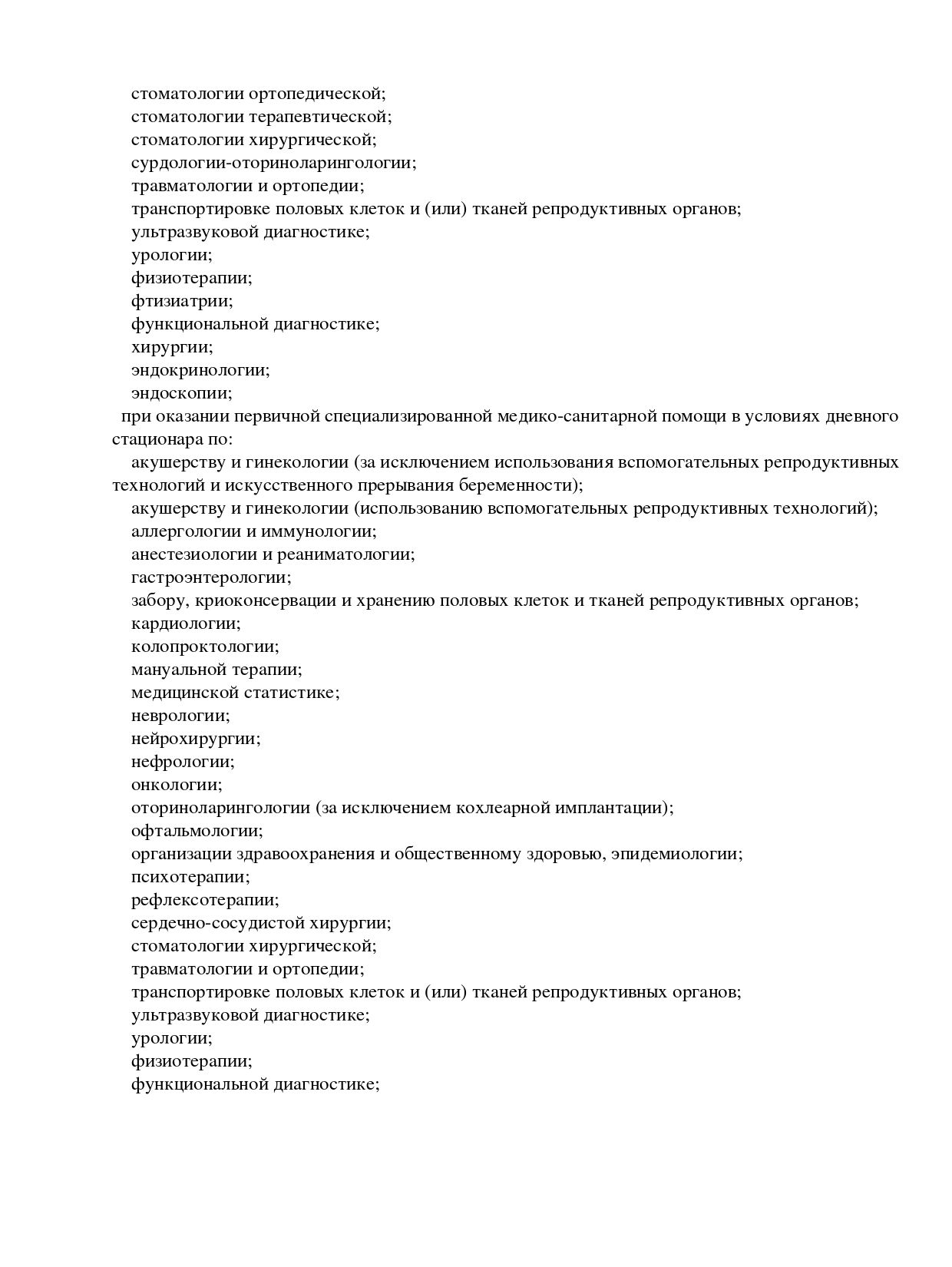 стоматологии ортопедической;
стоматологии терапевтической;
стоматологии хирургической;
сурдологии-оториноларингологии;
травматологии и ортопедии;
транспортировке половых клеток и (или) тканей репродуктивных органов;
ультразвуковой диагностике;
урологии;
физиотерапии;
фтизиатрии;
функциональной диагностике;
хирургии;
эндокринологии;
эндоскопии;
при оказании первичной специализированной медико-санитарной помощи в условиях дневного стационара по:
акушерству и гинекологии (за исключением использования вспомогательных репродуктивных технологий и искусственного прерывания беременности);
акушерству и гинекологии (использованию вспомогательных репродуктивных технологий);
аллергологии и иммунологии;
анестезиологии и реаниматологии;
гастроэнтерологии;
забору, криоконсервации и хранению половых клеток и тканей репродуктивных органов;
кардиологии;
колопроктологии;
мануальной терапии;
медицинской статистике;
неврологии;
нейрохирургии;
нефрологии;
онкологии;
оториноларингологии (за исключением кохлеарной имплантации);
офтальмологии;
организации здравоохранения и общественному здоровью, эпидемиологии;
психотерапии;
рефлексотерапии;
сердечно-сосудистой хирургии;
стоматологии хирургической;
травматологии и ортопедии;
транспортировке половых клеток и (или) тканей репродуктивных органов;
ультразвуковой диагностике;
урологии;
физиотерапии;
функциональной диагностике;